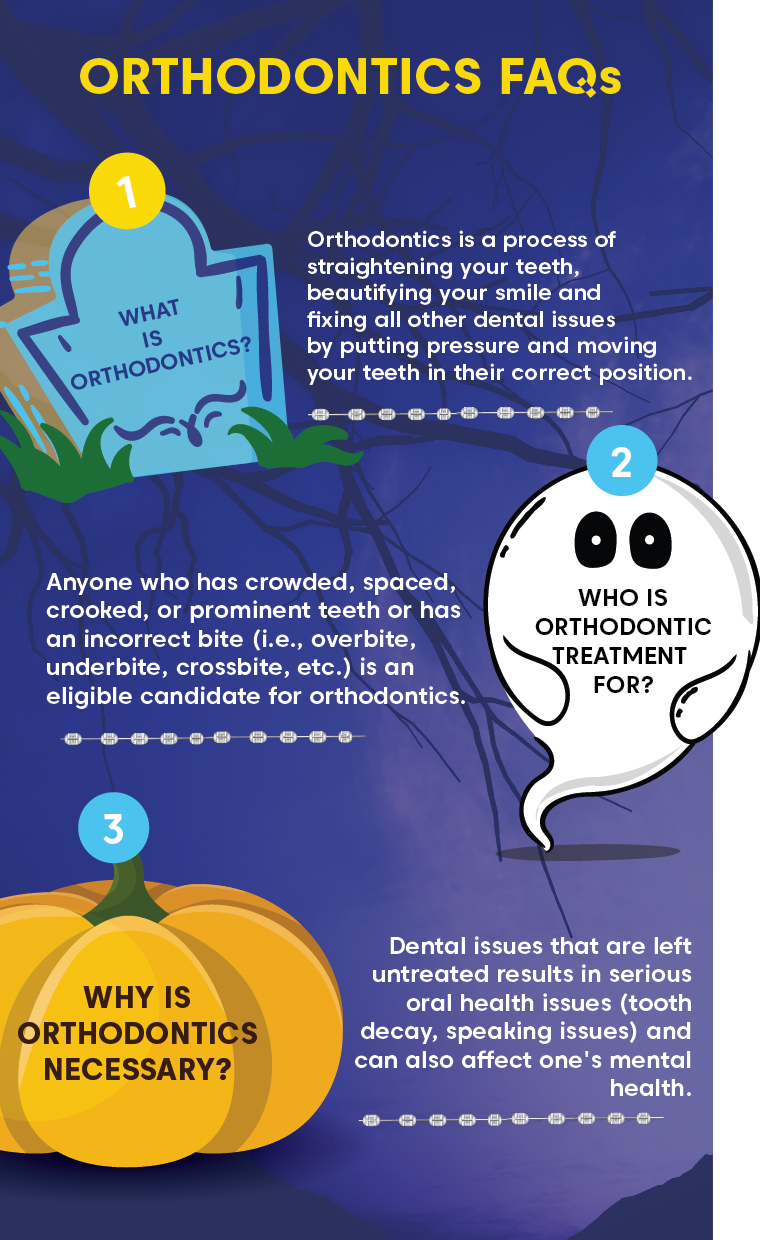 ORTHODONTICS FAQs

1

WHAT IS ORTHODONTICS?

Orthodontics is a process of straightening your teeth, beautifying your smile and fixing all other dental issues by putting pressure and moving your teeth in their correct position.

2

WHO IS ORTHODONTIC TREATMENT FOR?

Anyone who has crowded, spaced, crooked, or prominent teeth or has an incorrect bite (i.e., overbite, underbite, crossbite, etc.) is an eligible candidate for orthodontics.

3

WHY IS ORTHODONTICS NECESSARY?

Dental issues that are left untreated results in serious oral health issues (tooth decay, speaking issues) and can also affect one's mental health.